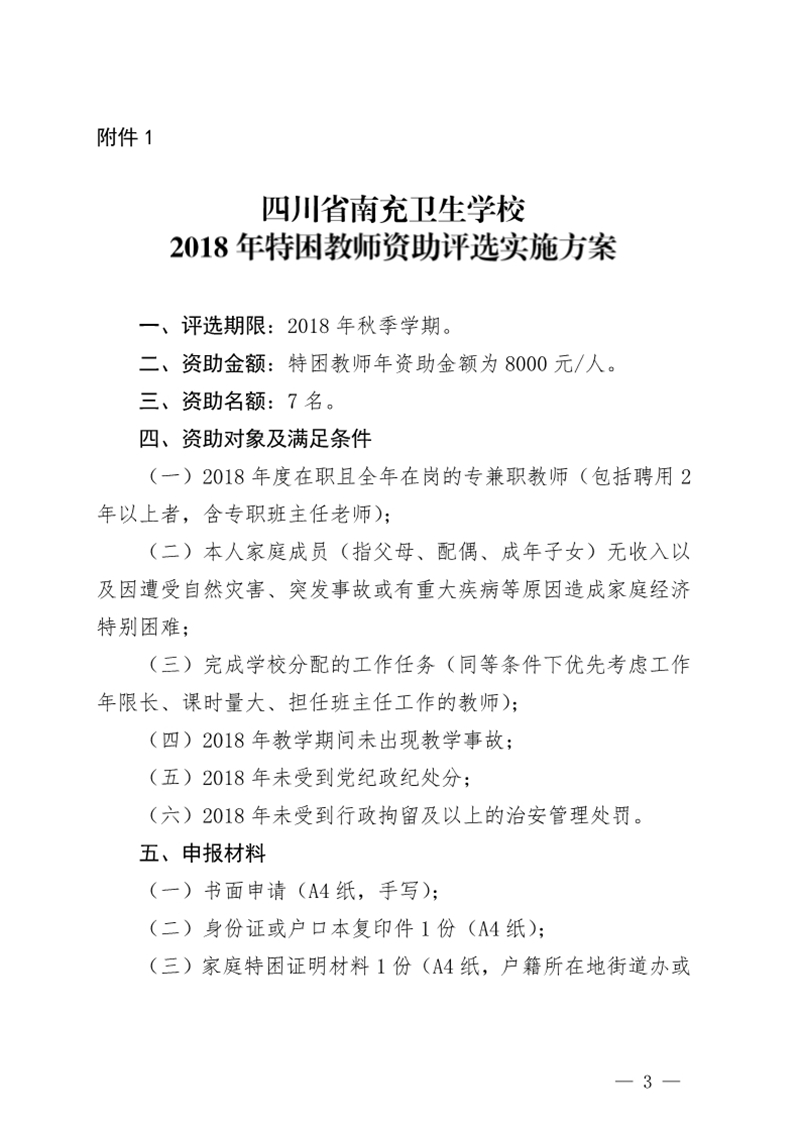 附件 1

四川省南充卫生学校
2018 年特困教师资助评选实施方案

一、评选期限：2018 年秋季学期。

二、资助金额：特困教师年资助金额为 8000 元/人。

三、资助名额：7 名。

四、资助对象及满足条件

（一）2018 年度在职且全年在岗的专兼职教师（包括聘用 2 年以上者，含专职班主任老师）；

（二）本人家庭成员（指父母、配偶、成年子女）无收入以及因遭受自然灾害、突发事故或有重大疾病等原因造成家庭经济特别困难；

（三）完成学校分配的工作任务（同等条件下优先考虑工作年限长、课时量大、担任班主任工作的教师）；

（四）2018 年教学期间未出现教学事故；

（五）2018 年未受到党纪政纪处分；

（六）2018 年未受到行政拘留及以上的治安管理处罚。

五、申报材料

（一）书面申请（A4 纸，手写）；

（二）身份证或户口本复印件 1 份（A4 纸）；

（三）家庭特困证明材料 1 份（A4 纸，户籍所在地街道办或

— 3 —